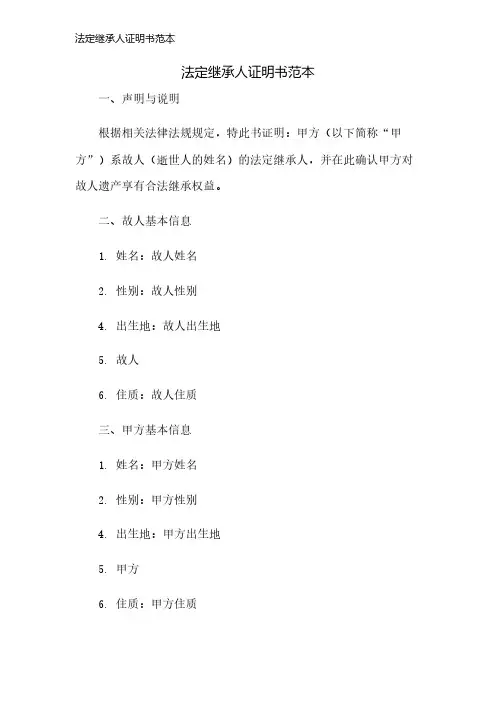 法定继承人证明书范本

法定继承人证明书范本

一、声明与说明

根据相关法律法规规定，特此书证明：甲方（以下简称“甲方”）系故人（逝世人的姓名）的法定继承人，并在此确认甲方对故人遗产享有合法继承权益。

二、故人基本信息

1. 姓名：故人姓名

2. 性别：故人性别

4. 出生地：故人出生地

5. 故人

6. 住质：故人住质

三、甲方基本信息

1. 姓名：甲方姓名

2. 性别：甲方性别

4. 出生地：甲方出生地

5. 甲方

6. 住质：甲方住质